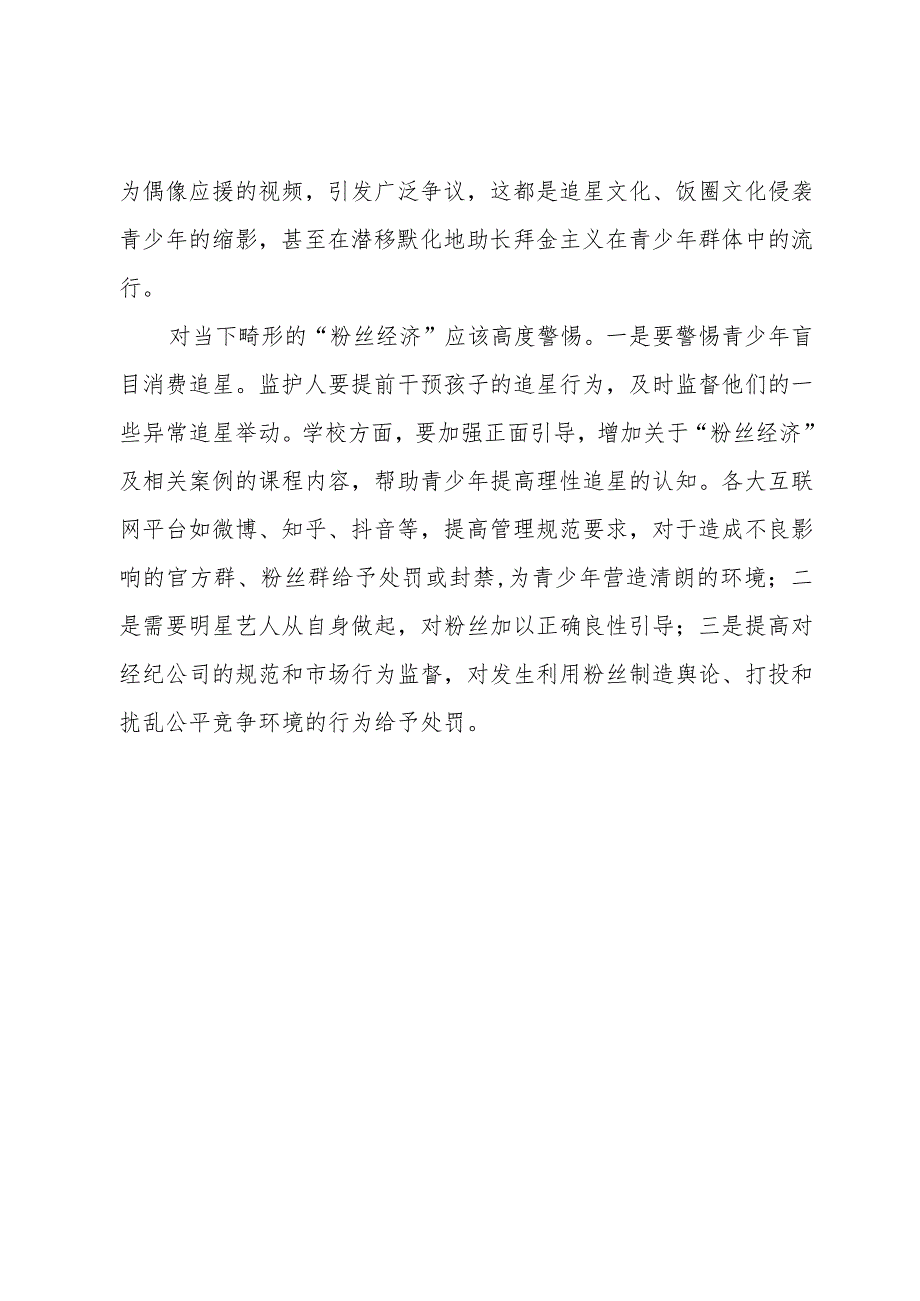 为偶像应援的视频，引发广泛争议，这都是追星文化、饭圈文化侵袭青少年的缩影，甚至在潜移默化地助长拜金主义在青少年群体中的流行。

对当下畸形的“粉丝经济”应该高度警惕。一是要警惕青少年盲目消费追星。监护人要提前干预孩子的追星行为，及时监督他们的一些异常追星举动。学校方面，要加强正面引导，增加关于“粉丝经济”及相关案例的课程内容，帮助青少年提高理性追星的认知。各大互联网平台如微博、知乎、抖音等，提高管理规范要求，对于造成不良影响的官方群、粉丝群给予处罚或封禁，为青少年营造清朗的环境；二是需要明星艺人从自身做起，对粉丝加以正确良性引导；三是提高对经纪公司的规范和市场行为监督，对发生利用粉丝制造舆论、打投和扰乱公平竞争环境的行为给予处罚。